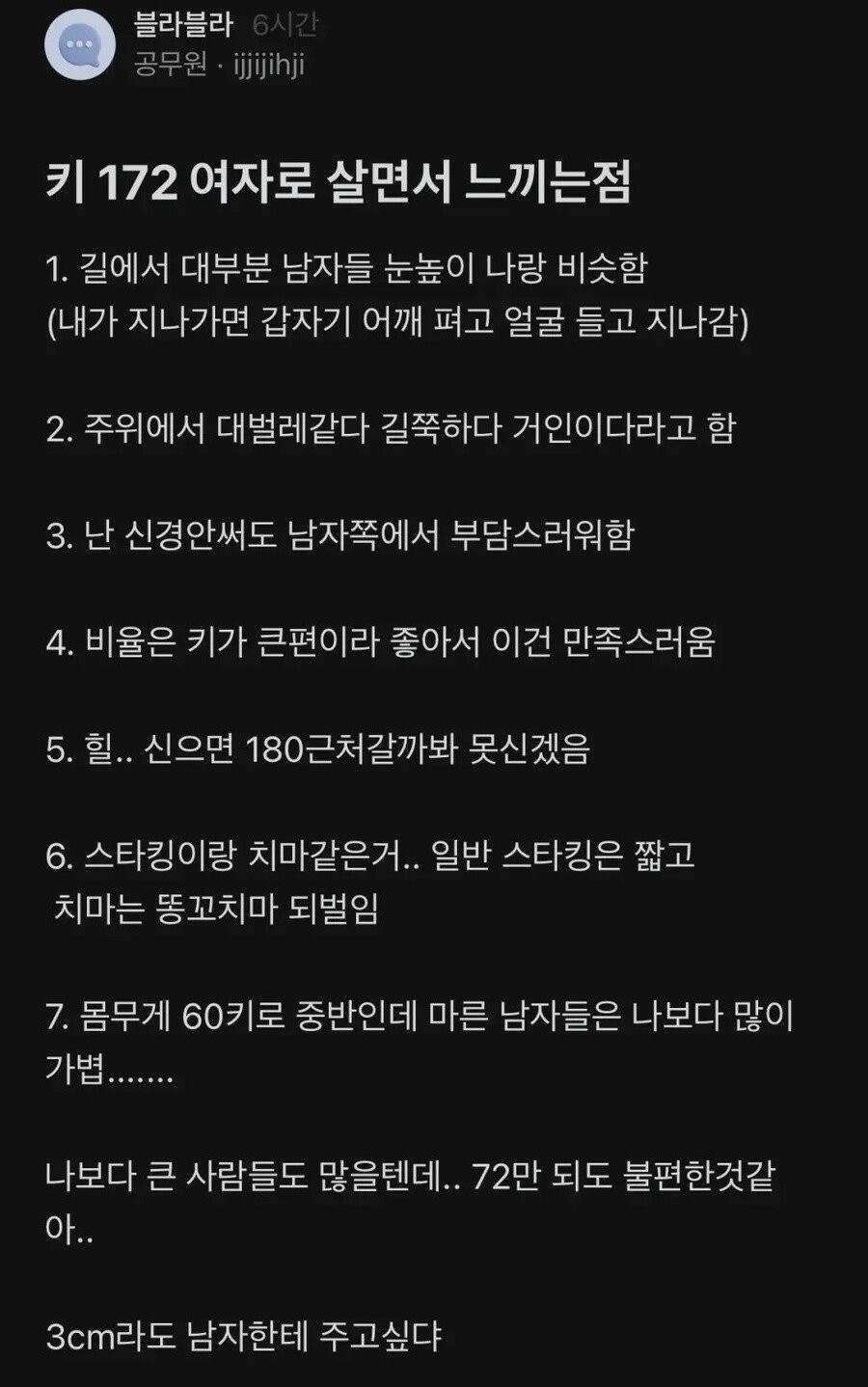 블라블라 6시간
공무원 · ijjijihji

키 172 여자로 살면서 느끼는점

1. 길에서 대부분 남자들 눈높이 나랑 비슷함
(내가 지나가면 갑자기 어깨 펴고 얼굴 들고 지나감)

2. 주위에서 대벌레같다 길쭉하다 거인이다라고 함

3. 난 신경안써도 남자쪽에서 부담스러워함

4. 비율은 키가 큰편이라 좋아서 이건 만족스러움

5. 힐.. 신으면 180근처갈까봐 못신겠음

6. 스타킹이랑 치마같은거.. 일반 스타킹은 짧고 치마는 똥꼬치마 되벌임

7. 몸무게 60키로 중반인데 마른 남자들은 나보다 많이 가볍.......

나보다 큰 사람들도 많을텐데.. 72만 되도 불편한것같아..

3cm라도 남자한테 주고싶다